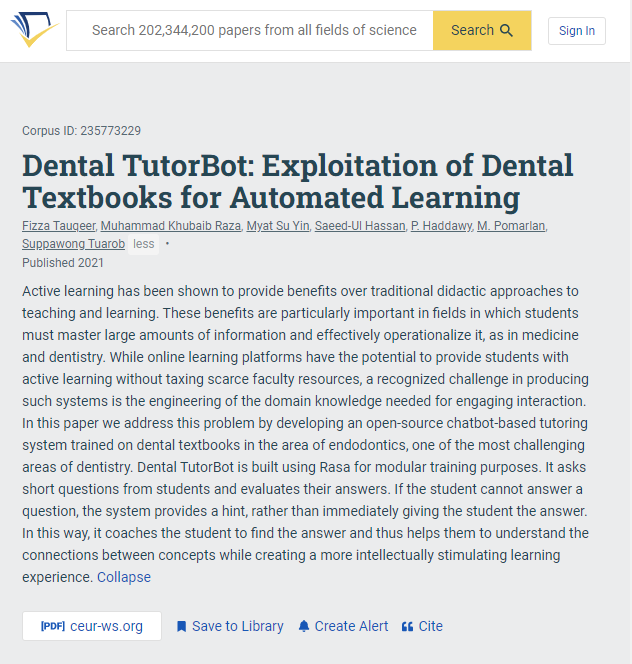 Search 202,344,200 papers from all fields of science

Search

Sign In

Corpus ID: 235773229

Dental TutorBot: Exploitation of Dental Textbooks for Automated Learning

Fizza Tauqeer, Muhammad Khubaib Raza, Myat Su Yin, Saeed-Ul Hassan, P. Haddawy, M. Pomarlan, Suppawong Tuarob less •

Published 2021

Active learning has been shown to provide benefits over traditional didactic approaches to teaching and learning. These benefits are particularly important in fields in which students must master large amounts of information and effectively operationalize it, as in medicine and dentistry. While online learning platforms have the potential to provide students with active learning without taxing scarce faculty resources, a recognized challenge in producing such systems is the engineering of the domain knowledge needed for engaging interaction. In this paper we address this problem by developing an open-source chatbot-based tutoring system trained on dental textbooks in the area of endodontics, one of the most challenging areas of dentistry. Dental TutorBot is built using Rasa for modular training purposes. It asks short questions from students and evaluates their answers. If the student cannot answer a question, the system provides a hint, rather than immediately giving the student the answer. In this way, it coaches the student to find the answer and thus helps them to understand the connections between concepts while creating a more intellectually stimulating learning experience. Collapse

[PDF] ceur-ws.org

Save to Library

Create Alert

Cite